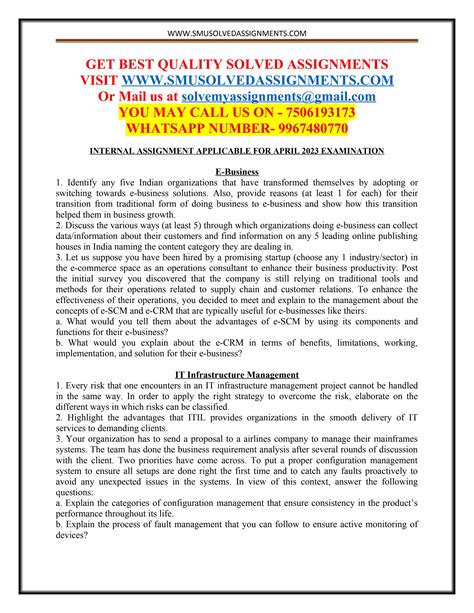 WWW.SMUSOLVEDASSIGNMENTS.COM

GET BEST QUALITY SOLVED ASSIGNMENTS
VISIT WWW.SMUSOLVEDASSIGNMENTS.COM
Or Mail us at solvemyassignments@gmail.com
YOU MAY CALL US ON - 7506193173
WHATSAPP NUMBER- 9967480770

INTERNAL ASSIGNMENT APPLICABLE FOR APRIL 2023 EXAMINATION

E-Business

1. Identify any five Indian organizations that have transformed themselves by adopting or switching towards e-business solutions. Also, provide reasons (at least 1 for each) for their transition from traditional form of doing business to e-business and show how this transition helped them in business growth.
2. Discuss the various ways (at least 5) through which organizations doing e-business can collect data/information about their customers and find information on any 5 leading online publishing houses in India naming the content category they are dealing in.
3. Let us suppose you have been hired by a promising startup (choose any 1 industry/sector) in the e-commerce space as an operations consultant to enhance their business productivity. Post the initial survey you discovered that the company is still relying on traditional tools and methods for their operations related to supply chain and customer relations. To enhance the effectiveness of their operations, you decided to meet and explain to the management about the concepts of e-SCM and e-CRM that are typically useful for e-businesses like theirs.
a. What would you tell them about the advantages of e-SCM by using its components and functions for their e-business?
b. What would you explain about the e-CRM in terms of benefits, limitations, working, implementation, and solution for their e-business?

IT Infrastructure Management

1. Every risk that one encounters in an IT infrastructure management project cannot be handled in the same way. In order to apply the right strategy to overcome the risk, elaborate on the different ways in which risks can be classified.
2. Highlight the advantages that ITIL provides organizations in the smooth delivery of IT services to demanding clients.
3. Your organization has to send a proposal to a airlines company to manage their mainframes systems. The team has done the business requirement analysis after several rounds of discussion with the client. Two priorities have come across. To put a proper configuration management system to ensure all setups are done right the first time and to catch any faults proactively to avoid any unexpected issues in the systems. In view of this context, answer the following questions:
a. Explain the categories of configuration management that ensure consistency in the product's performance throughout its life.
b. Explain the process of fault management that you can follow to ensure active monitoring of devices?